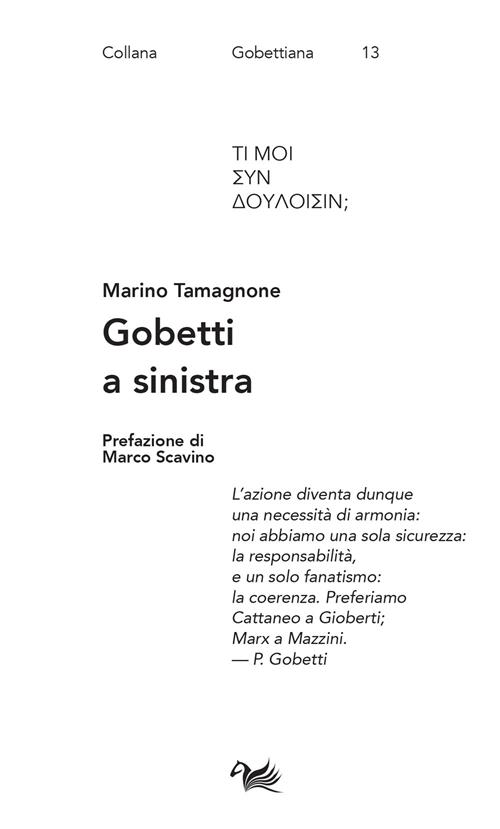 Collana Gobettiana 13

ΤΙ ΜΟΙ
ΣΥΝ
ΔΟΥΛΟΙΣΙΝ;

Marino Tamagnone

Gobetti a sinistra

Prefazione di Marco Scavino

L'azione diventa dunque una necessità di armonia: noi abbiamo una sola sicurezza: la responsabilità, e un solo fanatismo: la coerenza. Preferiamo Cattaneo a Gioberti; Marx a Mazzini.
— P. Gobetti